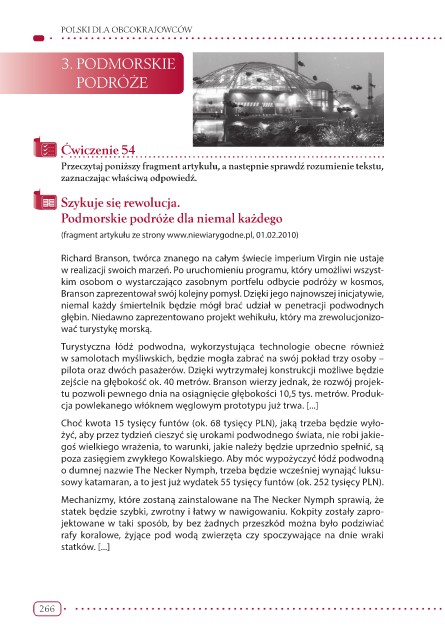 POLSKI DLA OBCOKRAJOWCÓW

3. PODMORSKIE PODRÓŻE

Ćwiczenie 54

Przeczytaj poniższy fragment artykułu, a następnie sprawdź rozumienie tekstu, zaznaczając właściwą odpowiedź.

Szykuje się rewolucja. Podmorskie podróże dla niemal każdego

(fragment artykułu ze strony www.niewiarygodne.pl, 01.02.2010)

Richard Branson, twórca znanego na całym świecie imperium Virgin nie ustaje w realizacji swoich marzeń. Po uruchomieniu programu, który umożliwi wszystkim osobom o wystarczająco zasobnym portfelu odbycie podróży w kosmos, Branson zaprezentował swój kolejny pomysł. Dzięki jego najnowszej inicjatywie, niemal każdy śmiertelnik będzie mógł brać udział w penetracji podwodnych głębin. Niedawno zaprezentowano projekt wehikułu, który ma zrewolucjonizować turystykę morską.

Turystyczna łódź podwodna, wykorzystująca technologie obecne również w samolotach myśliwskich, będzie mogła zabrać na swój pokład trzy osoby – pilota oraz dwóch pasażerów. Dzięki wytrzymałej konstrukcji możliwe będzie zejście na głębokość ok. 40 metrów. Branson wierzy jednak, że rozwój projektu pozwoli pewnego dnia na osiągnięcie głębokości 10,5 tys. metrów. Produkcja powlekanego włóknem węglowym prototypu już trwa. [...]

Choć kwota 15 tysięcy funtów (ok. 68 tysięcy PLN), jaką trzeba będzie wyłożyć, aby przez tydzień cieszyć się urokami podwodnego świata, nie robi jakiegoś wielkiego wrażenia, to warunki, jakie należy będzie uprzednio spełnić, są poza zasięgiem zwykłego Kowalskiego. Aby móc wypożyczyć łódź podwodną o dumnej nazwie The Necker Nymph, trzeba będzie wcześniej wynająć luksusowy katamaran, a to jest już wydatek 55 tysięcy funtów (ok. 252 tysięcy PLN).

Mechanizmy, które zostaną zainstalowane na The Necker Nymph sprawią, że statek będzie szybki, zwrotny i łatwy w nawigowaniu. Kokpity zostały zaprojektowane w taki sposób, by bez żadnych przeszkód można było podziwiać rafy koralowe, żyjące pod wodą zwierzęta czy spoczywające na dnie wraki statków. [...]

266